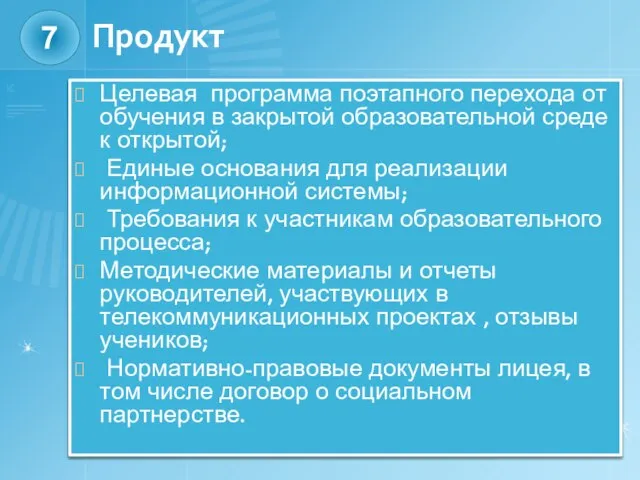 7 Продукт

Целевая программа поэтапного перехода от обучения в закрытой образовательной среде к открытой;

Единые основания для реализации информационной системы;

Требования к участникам образовательного процесса;

Методические материалы и отчеты руководителей, участвующих в телекоммуникационных проектах , отзывы учеников;

Нормативно-правовые документы лицея, в том числе договор о социальном партнерстве.